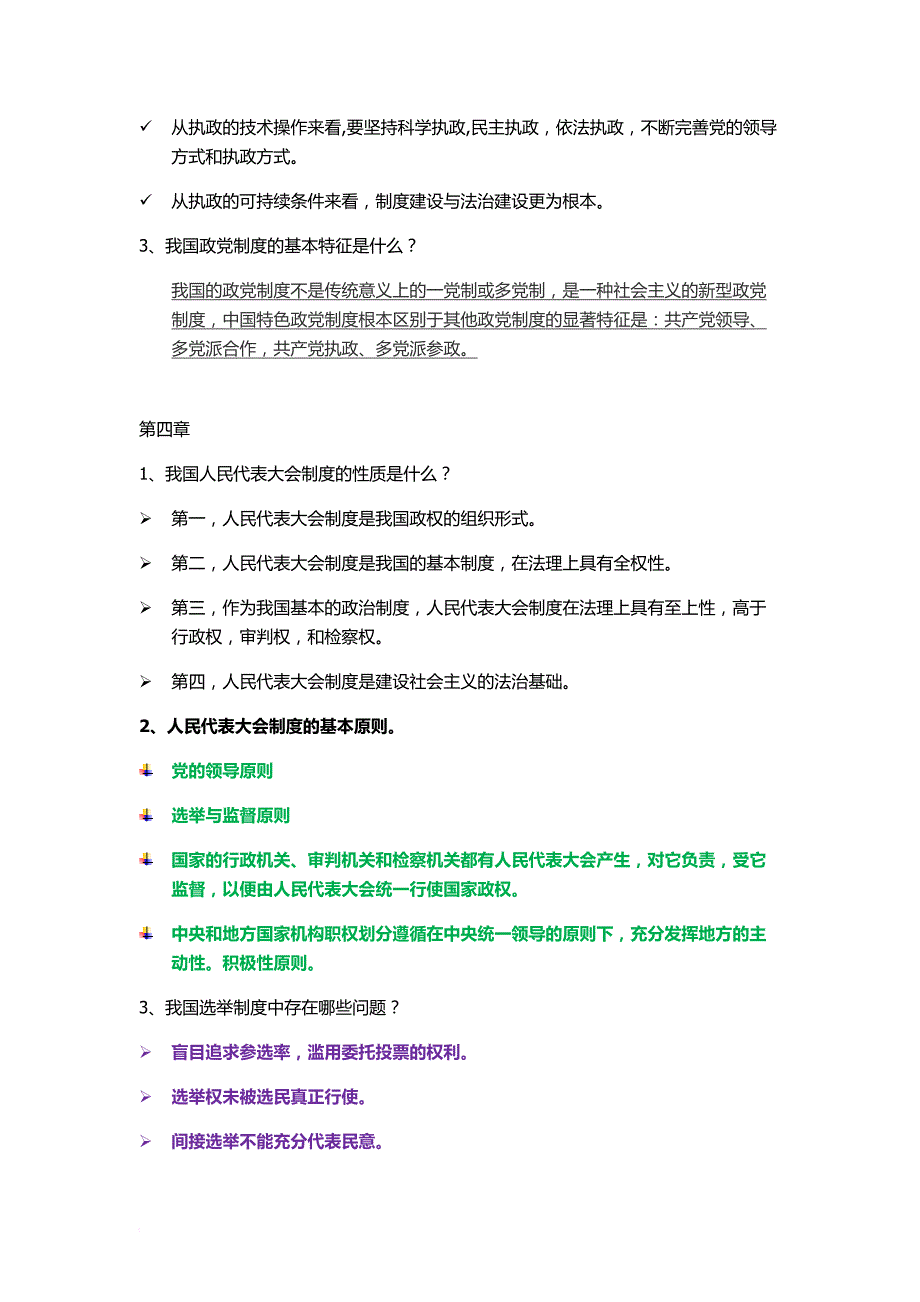 ✓ 从执政的技术操作来看,要坚持科学执政,民主执政，依法执政，不断完善党的领导方式和执政方式。

✓ 从执政的可持续条件来看，制度建设与法治建设更为根本。

3、我国政党制度的基本特征是什么？

我国的政党制度不是传统意义上的一党制或多党制，是一种社会主义的新型政党制度，中国特色政党制度根本区别于其他政党制度的显著特征是：共产党领导、多党派合作，共产党执政、多党派参政。

第四章

1、我国人民代表大会制度的性质是什么？

➢ 第一，人民代表大会制度是我国政权的组织形式。

➢ 第二，人民代表大会制度是我国的基本制度，在法理上具有全权性。

➢ 第三，作为我国基本的政治制度，人民代表大会制度在法理上具有至上性，高于行政权，审判权，和检察权。

➢ 第四，人民代表大会制度是建设社会主义的法治基础。

2、人民代表大会制度的基本原则。

党的领导原则

选举与监督原则

国家的行政机关、审判机关和检察机关都有人民代表大会产生，对它负责，受它监督，以便由人民代表大会统一行使国家政权。

中央和地方国家机构职权划分遵循在中央统一领导的原则下，充分发挥地方的主动性。积极性原则。

3、我国选举制度中存在哪些问题？

➢ 盲目追求参选率，滥用委托投票的权利。

➢ 选举权未被选民真正行使。

➢ 间接选举不能充分代表民意。